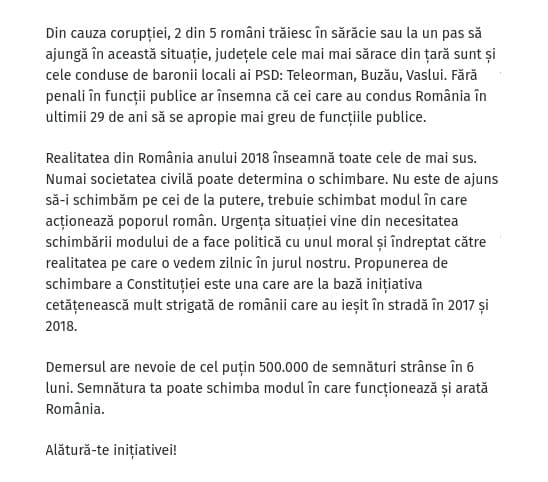 Din cauza corupției, 2 din 5 români trăiesc în sărăcie sau la un pas să ajungă în această situație, județele cele mai mai sărace din țară sunt și cele conduse de baronii locali ai PSD: Teleorman, Buzău, Vaslui. Fără penali în funcții publice ar însemna că cei care au condus România în ultimii 29 de ani să se apropie mai greu de funcțiile publice.

Realitatea din România anului 2018 înseamnă toate cele de mai sus. Numai societatea civilă poate determina o schimbare. Nu este de ajuns să-i schimbăm pe cei de la putere, trebuie schimbat modul în care acționează poporul român. Urgența situației vine din necesitatea schimbării modului de a face politică cu unul moral și îndreptat către realitatea pe care o vedem zilnic în jurul nostru. Propunerea de schimbare a Constituției este una care are la bază inițiativa cetățenească mult strigată de românii care au ieșit în stradă în 2017 și 2018.

Demersul are nevoie de cel puțin 500.000 de semnături strânse în 6 luni. Semnătura ta poate schimba modul în care funcționează și arată România.

Alătură-te inițiativei!